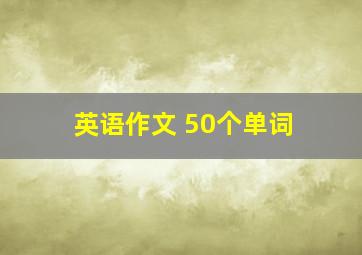 英语作文 50个单词